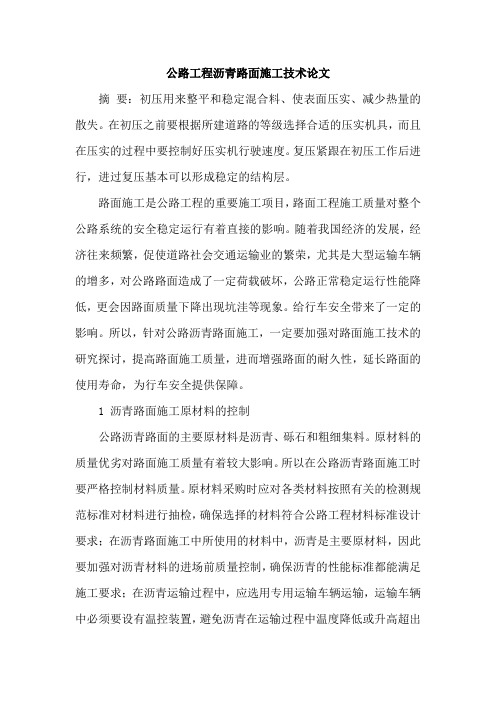 公路工程沥青路面施工技术论文

摘 要：初压用来整平和稳定混合料、使表面压实、减少热量的散失。在初压之前要根据所建道路的等级选择合适的压实机具，而且在压实的过程中要控制好压实机行驶速度。复压紧跟在初压工作后进行，进过复压基本可以形成稳定的结构层。

路面施工是公路工程的重要施工项目，路面工程施工质量对整个公路系统的安全稳定运行有着直接的影响。随着我国经济的发展，经济往来频繁，促使道路社会交通运输业的繁荣，尤其是大型运输车辆的增多，对公路路面造成了一定荷载破坏，公路正常稳定运行性能降低，更会因路面质量下降出现坑洼等现象。给行车安全带来了一定的影响。所以，针对公路沥青路面施工，一定要加强对路面施工技术的研究探讨，提高路面施工质量，进而增强路面的耐久性，延长路面的使用寿命，为行车安全提供保障。

1 沥青路面施工原材料的控制

公路沥青路面的主要原材料是沥青、砾石和粗细集料。原材料的质量优劣对路面施工质量有着较大影响。所以在公路沥青路面施工时要严格控制材料质量。原材料采购时应对各类材料按照有关的检测规范标准对材料进行抽检，确保选择的材料符合公路工程材料标准设计要求；在沥青路面施工中所使用的材料中，沥青是主要原材料，因此要加强对沥青材料的进场前质量控制，确保沥青的性能标准都能满足施工要求；在沥青运输过程中，应选用专用运输车辆运输，运输车辆中必须要设有温控装置，避免沥青在运输过程中温度降低或升高超出